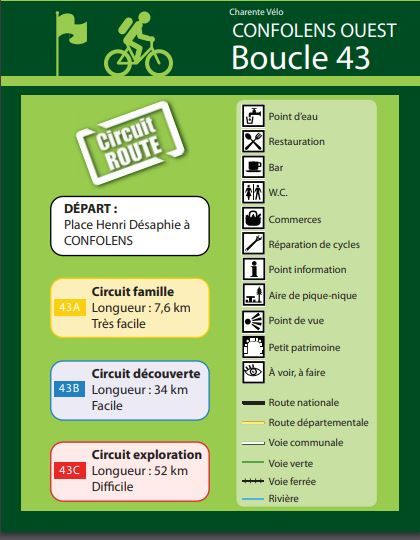 Charente Vélo
CONFOLENS OUEST
Boucle 43

Circuit ROUTE

DÉPART :
Place Henri Désaphie à CONFOLENS

43A Circuit famille
Longueur : 7,6 km
Très facile

43B Circuit découverte
Longueur : 34 km
Facile

43C Circuit exploration
Longueur : 52 km
Difficile

Point d'eau
Restauration
Bar
W.C.
Commerces
Réparation de cycles
Point information
Aire de pique-nique
Point de vue
Petit patrimoine
À voir, à faire
Route nationale
Route départementale
Voie communale
Voie verte
Voie ferrée
Rivière